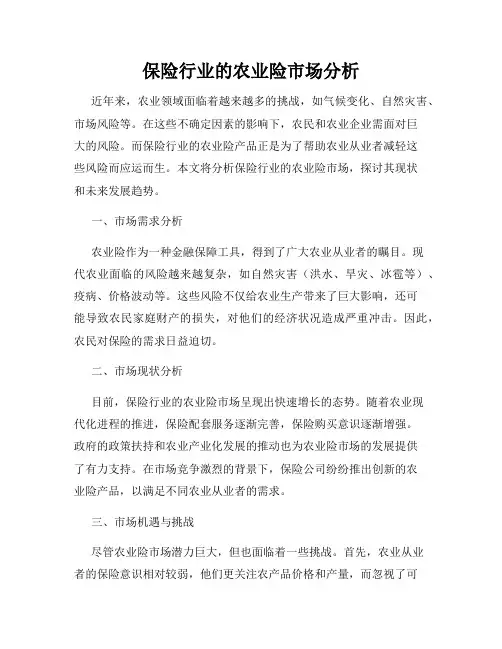 保险行业的农业险市场分析

近年来，农业领域面临着越来越多的挑战，如气候变化、自然灾害、市场风险等。在这些不确定因素的影响下，农民和农业企业需面对巨大的风险。而保险行业的农业险产品正是为了帮助农业从业者减轻这些风险而应运而生。本文将分析保险行业的农业险市场，探讨其现状和未来发展趋势。

一、市场需求分析

农业险作为一种金融保障工具，得到了广大农业从业者的瞩目。现代农业面临的风险越来越复杂，如自然灾害（洪水、旱灾、冰雹等）、疫病、价格波动等。这些风险不仅给农业生产带来了巨大影响，还可能导致农民家庭财产的损失，对他们的经济状况造成严重冲击。因此，农民对保险的需求日益迫切。

二、市场现状分析

目前，保险行业的农业险市场呈现出快速增长的态势。随着农业现代化进程的推进，保险配套服务逐渐完善，保险购买意识逐渐增强。政府的政策扶持和农业产业化发展的推动也为农业险市场的发展提供了有力支持。在市场竞争激烈的背景下，保险公司纷纷推出创新的农业险产品，以满足不同农业从业者的需求。

三、市场机遇与挑战

尽管农业险市场潜力巨大，但也面临着一些挑战。首先，农业从业者的保险意识相对较弱，他们更关注农产品价格和产量，而忽视了可